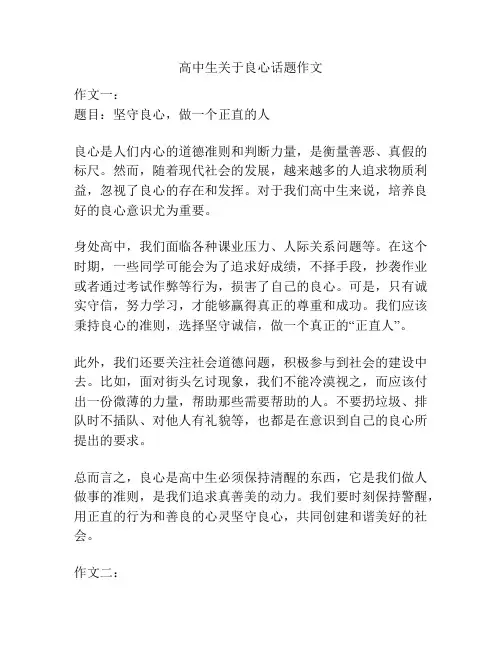 高中生关于良心话题作文

作文一：
题目：坚守良心，做一个正直的人

良心是人们内心的道德准则和判断力量，是衡量善恶、真假的标尺。然而，随着现代社会的发展，越来越多的人追求物质利益，忽视了良心的存在和发挥。对于我们高中生来说，培养良好的良心意识尤为重要。

身处高中，我们面临各种课业压力、人际关系问题等。在这个时期，一些同学可能会为了追求好成绩，不择手段，抄袭作业或者通过考试作弊等行为，损害了自己的良心。可是，只有诚实守信，努力学习，才能够赢得真正的尊重和成功。我们应该秉持良心的准则，选择坚守诚信，做一个真正的“正直人”。

此外，我们还要关注社会道德问题，积极参与到社会的建设中去。比如，面对街头乞讨现象，我们不能冷漠视之，而应该付出一份微薄的力量，帮助那些需要帮助的人。不要扔垃圾、排队时不插队、对他人有礼貌等，也都是在意识到自己的良心所提出的要求。

总而言之，良心是高中生必须保持清醒的东西，它是我们做人做事的准则，是我们追求真善美的动力。我们要时刻保持警醒，用正直的行为和善良的心灵坚守良心，共同创建和谐美好的社会。

作文二：